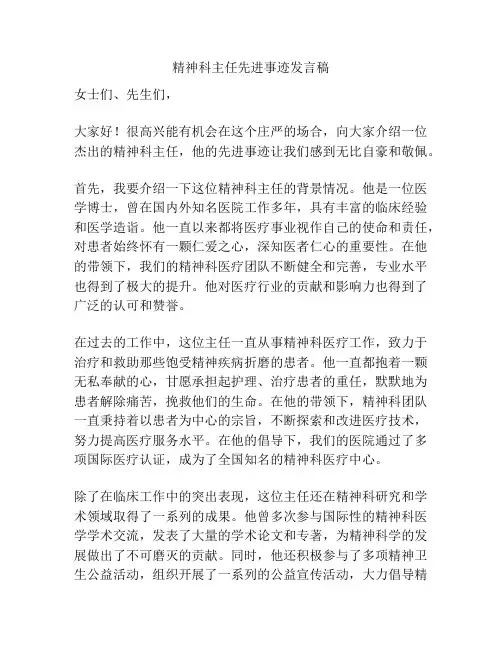 精神科主任先进事迹发言稿

女士们、先生们，

大家好！很高兴能有机会在这个庄严的场合，向大家介绍一位杰出的精神科主任，他的先进事迹让我们感到无比自豪和敬佩。

首先，我要介绍一下这位精神科主任的背景情况。他是一位医学博士，曾在国内外知名医院工作多年，具有丰富的临床经验和医学造诣。他一直以来都将医疗事业视作自己的使命和责任，对患者始终怀有一颗仁爱之心，深知医者仁心的重要性。在他的带领下，我们的精神科医疗团队不断健全和完善，专业水平也得到了极大的提升。他对医疗行业的贡献和影响力也得到了广泛的认可和赞誉。

在过去的工作中，这位主任一直从事精神科医疗工作，致力于治疗和救助那些饱受精神疾病折磨的患者。他一直都抱着一颗无私奉献的心，甘愿承担起护理、治疗患者的重任，默默地为患者解除痛苦，挽救他们的生命。在他的带领下，精神科团队一直秉持着以患者为中心的宗旨，不断探索和改进医疗技术，努力提高医疗服务水平。在他的倡导下，我们的医院通过了多项国际医疗认证，成为了全国知名的精神科医疗中心。

除了在临床工作中的突出表现，这位主任还在精神科研究和学术领域取得了一系列的成果。他曾多次参与国际性的精神科医学学术交流，发表了大量的学术论文和专著，为精神科学的发展做出了不可磨灭的贡献。同时，他还积极参与了多项精神卫生公益活动，组织开展了一系列的公益宣传活动，大力倡导精